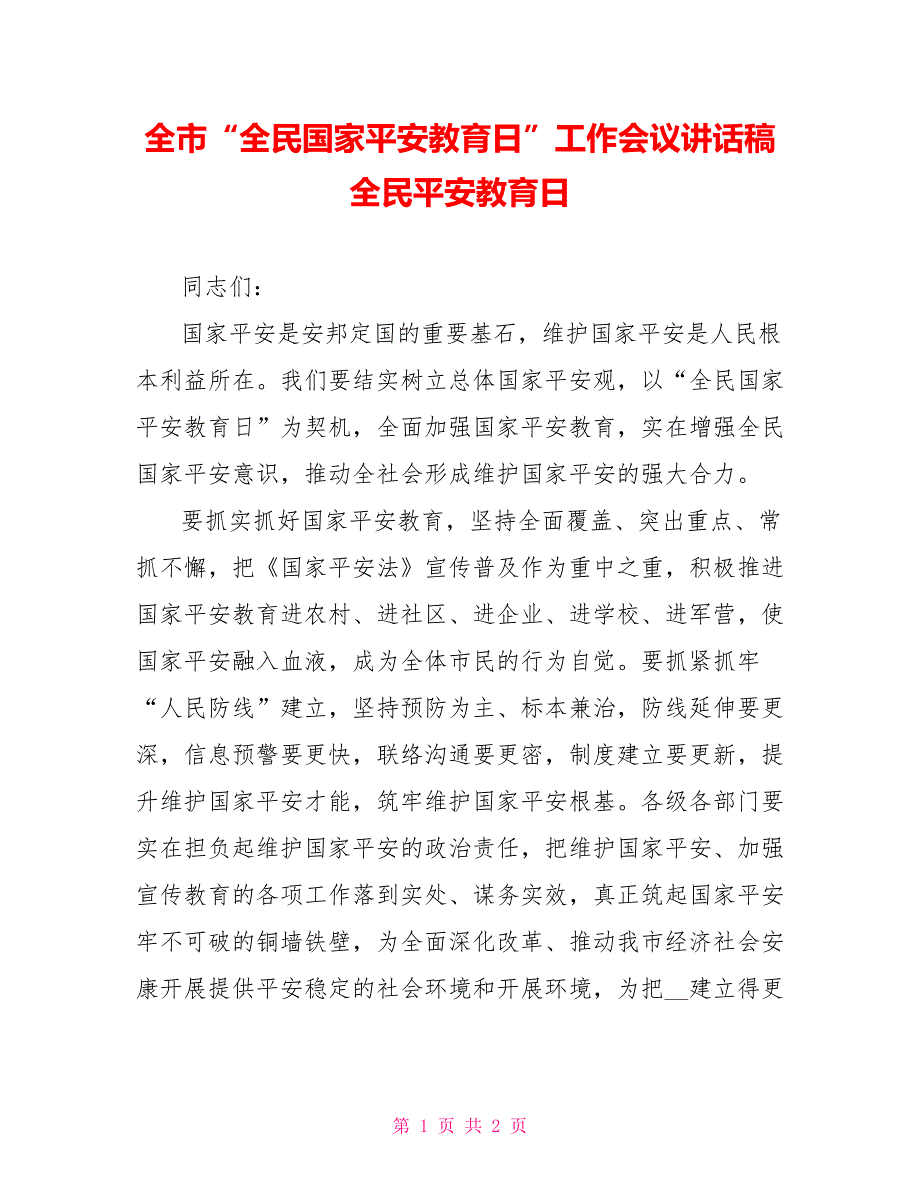 全市“全民国家平安教育日”工作会议讲话稿全民平安教育日

同志们：

国家平安是安邦定国的重要基石，维护国家平安是人民根本利益所在。我们要结实树立总体国家平安观，以“全民国家平安教育日”为契机，全面加强国家平安教育，实在增强全民国家平安意识，推动全社会形成维护国家平安的强大合力。

要抓实抓好国家平安教育，坚持全面覆盖、突出重点、常抓不懈，把《国家平安法》宣传普及作为重中之重，积极推进国家平安教育进农村、进社区、进企业、进学校、进军营，使国家平安融入血液，成为全体市民的行为自觉。要抓紧抓牢“人民防线”建立，坚持预防为主、标本兼治，防线延伸要更深，信息预警要更快，联络沟通要更密，制度建立要更新，提升维护国家平安才能，筑牢维护国家平安根基。各级各部门要实在担负起维护国家平安的政治责任，把维护国家平安、加强宣传教育的各项工作落到实处、谋务实效，真正筑起国家平安牢不可破的铜墙铁壁，为全面深化改革、推动我市经济社会安康开展提供平安稳定的社会环境和开展环境，为把__建立得更

第 1 页 共 2 页